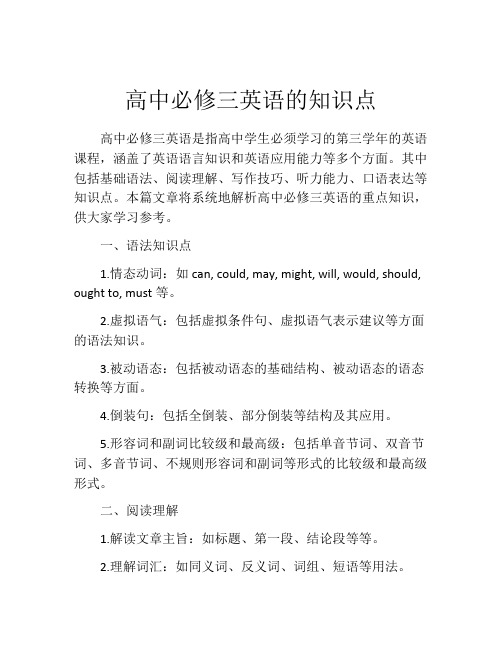 高中必修三英语的知识点

高中必修三英语是指高中学生必须学习的第三学年的英语课程，涵盖了英语语言知识和英语应用能力等多个方面。其中包括基础语法、阅读理解、写作技巧、听力能力、口语表达等知识点。本篇文章将系统地解析高中必修三英语的重点知识，供大家学习参考。

一、语法知识点

1.情态动词：如 can, could, may, might, will, would, should, ought to, must 等。

2.虚拟语气：包括虚拟条件句、虚拟语气表示建议等方面的语法知识。

3.被动语态：包括被动语态的基础结构、被动语态的语态转换等方面。

4.倒装句：包括全倒装、部分倒装等结构及其应用。

5.形容词和副词比较级和最高级：包括单音节词、双音节词、多音节词、不规则形容词和副词等形式的比较级和最高级形式。

二、阅读理解

1.解读文章主旨：如标题、第一段、结论段等等。

2.理解词汇：如同义词、反义词、词组、短语等用法。